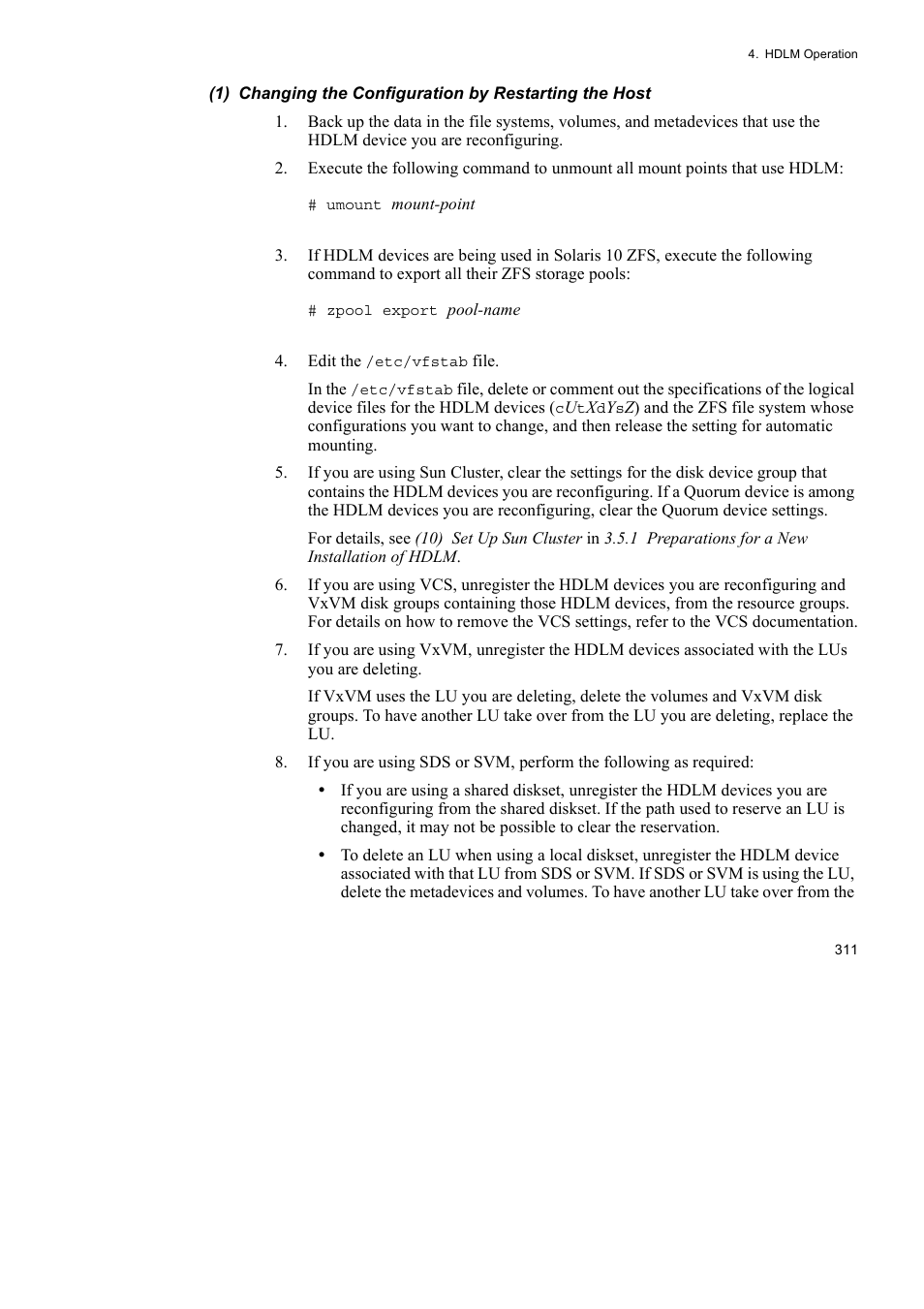 4. HDLM Operation

(1) Changing the Configuration by Restarting the Host

1. Back up the data in the file systems, volumes, and metadevices that use the HDLM device you are reconfiguring.

2. Execute the following command to unmount all mount points that use HDLM:

# umount mount-point

3. If HDLM devices are being used in Solaris 10 ZFS, execute the following command to export all their ZFS storage pools:

# zpool export pool-name

4. Edit the /etc/vfstab file.

In the /etc/vfstab file, delete or comment out the specifications of the logical device files for the HDLM devices (cUtXdYsZ) and the ZFS file system whose configurations you want to change, and then release the setting for automatic mounting.

5. If you are using Sun Cluster, clear the settings for the disk device group that contains the HDLM devices you are reconfiguring. If a Quorum device is among the HDLM devices you are reconfiguring, clear the Quorum device settings.

For details, see (10) Set Up Sun Cluster in 3.5.1 Preparations for a New Installation of HDLM.

6. If you are using VCS, unregister the HDLM devices you are reconfiguring and VxVM disk groups containing those HDLM devices, from the resource groups. For details on how to remove the VCS settings, refer to the VCS documentation.

7. If you are using VxVM, unregister the HDLM devices associated with the LUs you are deleting.

If VxVM uses the LU you are deleting, delete the volumes and VxVM disk groups. To have another LU take over from the LU you are deleting, replace the LU.

8. If you are using SDS or SVM, perform the following as required:

• If you are using a shared diskset, unregister the HDLM devices you are reconfiguring from the shared diskset. If the path used to reserve an LU is changed, it may not be possible to clear the reservation.

• To delete an LU when using a local diskset, unregister the HDLM device associated with that LU from SDS or SVM. If SDS or SVM is using the LU, delete the metadevices and volumes. To have another LU take over from the

311